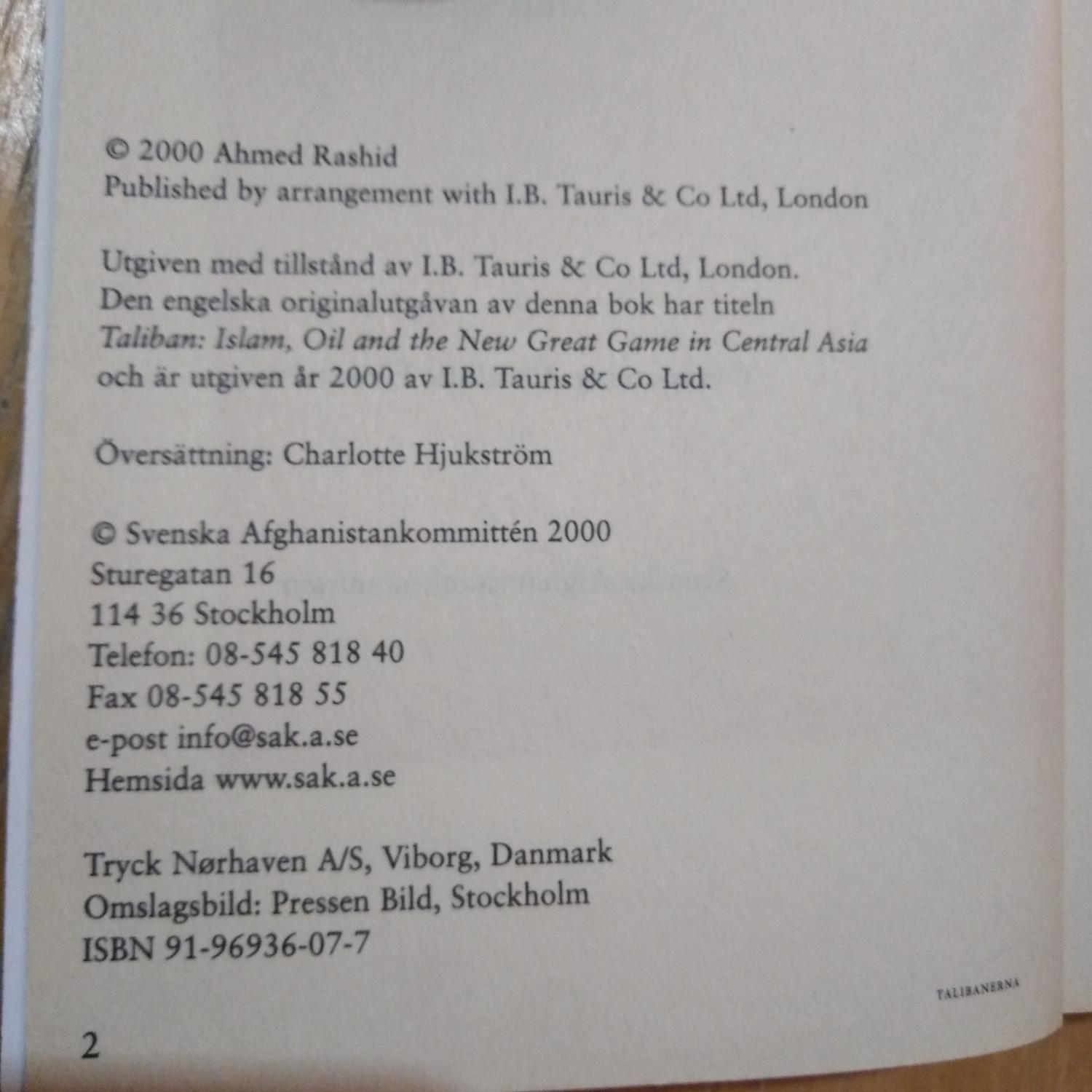 © 2000 Ahmed Rashid
Published by arrangement with I.B. Tauris & Co Ltd, London

Utgiven med tillstånd av I.B. Tauris & Co Ltd, London. Den engelska originalutgåvan av denna bok har titeln Taliban: Islam, Oil and the New Great Game in Central Asia och är utgiven år 2000 av I.B. Tauris & Co Ltd.

Översättning: Charlotte Hjukström

© Svenska Afghanistankommittén 2000
Sturegatan 16
114 36 Stockholm
Telefon: 08-545 818 40
Fax 08-545 818 55
e-post info@sak.a.se
Hemsida www.sak.a.se

Tryck Nørhaven A/S, Viborg, Danmark
Omslagsbild: Pressen Bild, Stockholm
ISBN 91-96936-07-7

TALIBANERNA

2